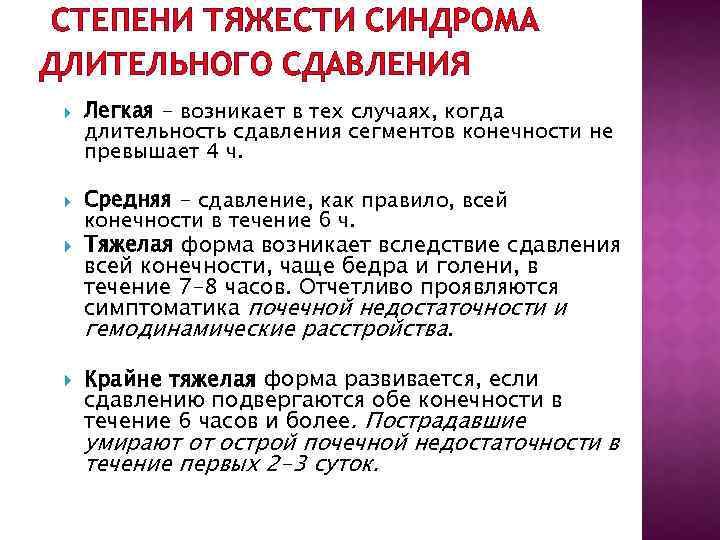 СТЕПЕНИ ТЯЖЕСТИ СИНДРОМА ДЛИТЕЛЬНОГО СДАВЛЕНИЯ

Легкая – возникает в тех случаях, когда длительность сдавления сегментов конечности не превышает 4 ч.

Средняя – сдавление, как правило, всей конечности в течение 6 ч.

Тяжелая форма возникает вследствие сдавления всей конечности, чаще бедра и голени, в течение 7–8 часов. Отчетливо проявляются симптоматика почечной недостаточности и гемодинамические расстройства.

Крайне тяжелая форма развивается, если сдавлению подвергаются обе конечности в течение 6 часов и более. Пострадавшие умирают от острой почечной недостаточности в течение первых 2–3 суток.